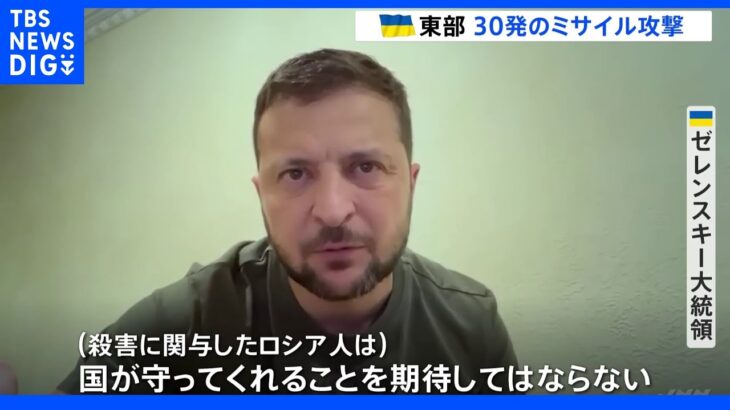 TBS NEWS DIG

東部 30発のミサイル攻撃

ゼレンスキー大統領

（殺害に関与したロシア人は）
国が守ってくれることを期待してはならない